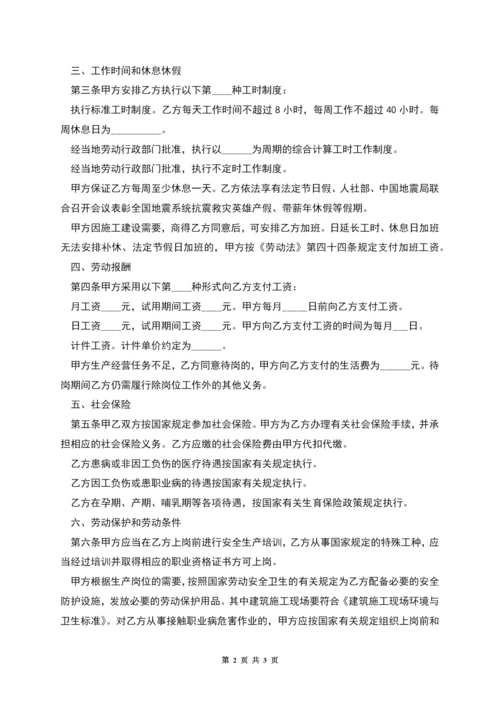 三、工作时间和休息休假

第三条甲方安排乙方执行以下第____种工时制度：

执行标准工时制度。乙方每天工作时间不超过 8 小时，每周工作不超过 40 小时。每周休息日为__________。

经当地劳动行政部门批准，执行以______为周期的综合计算工时工作制度。

经当地劳动行政部门批准，执行不定时工作制度。

甲方保证乙方每周至少休息一天。乙方依法享有法定节日假、人社部、中国地震局联合召开会议表彰全国地震系统抗震救灾英雄产假、带薪年休假等假期。

甲方因施工建设需要，商得乙方同意后，可安排乙方加班。日延长工时、休息日加班无法安排补休、法定节假日加班的，甲方按《劳动法》第四十四条规定支付加班工资。

四、劳动报酬

第四条甲方采用以下第____种形式向乙方支付工资：

月工资____元，试用期间工资____元。甲方每月_____日前向乙方支付工资。

日工资____元，试用期间工资____元。甲方向乙方支付工资的时间为每月___日。

计件工资。计件单价约定为______。

甲方生产经营任务不足，乙方同意待岗的，甲方向乙方支付的生活费为______元。待岗期间乙方仍需履行除岗位工作外的其他义务。

五、社会保险

第五条甲乙双方按国家规定参加社会保险。甲方为乙方办理有关社会保险手续，并承担相应的社会保险义务。乙方应缴的社会保险费由甲方代扣代缴。

乙方患病或非因工负伤的医疗待遇按国家有关规定执行。

乙方因工负伤或患职业病的待遇按国家有关规定执行。

乙方在孕期、产期、哺乳期等各项待遇，按国家有关生育保险政策规定执行。

六、劳动保护和劳动条件

第六条甲方应当在乙方上岗前进行安全生产培训，乙方从事国家规定的特殊工种，应当经过培训并取得相应的职业资格证书方可上岗。

甲方根据生产岗位的需要，按照国家劳动安全卫生的有关规定为乙方配备必要的安全防护设施，发放必要的劳动保护用品。其中建筑施工现场要符合《建筑施工现场环境与卫生标准》。对乙方从事接触职业病危害作业的，甲方应按国家有关规定组织上岗前和

第 2 页 共 3 页